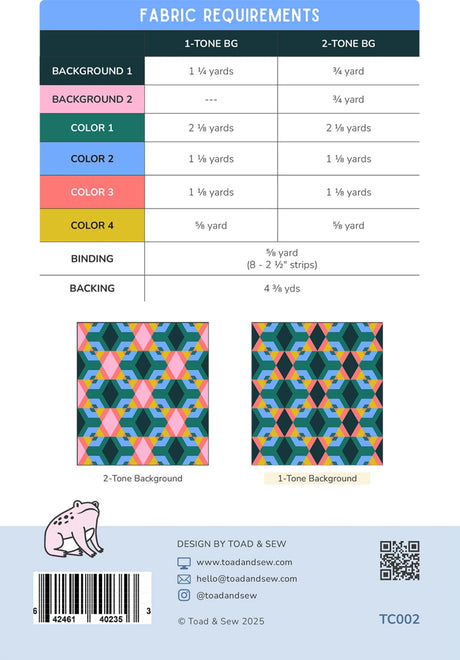 FABRIC REQUIREMENTS

| | 1-TONE BG | 2-TONE BG |
|---|---|---|
| BACKGROUND 1 | 1 ¼ yards | ¾ yard |
| BACKGROUND 2 | --- | ¾ yard |
| COLOR 1 | 2 ⅛ yards | 2 ⅛ yards |
| COLOR 2 | 1 ⅛ yards | 1 ⅛ yards |
| COLOR 3 | 1 ⅛ yards | 1 ⅛ yards |
| COLOR 4 | ⅝ yard | ⅝ yard |
| BINDING | ⅝ yard (8 - 2 ½" strips) | |
| BACKING | 4 ⅜ yds | |

2-Tone Background

1-Tone Background

DESIGN BY TOAD & SEW

www.toadandsew.com

hello@toadandsew.com

@toadandsew

© Toad & Sew 2025

6 42461 40235 3

TC002